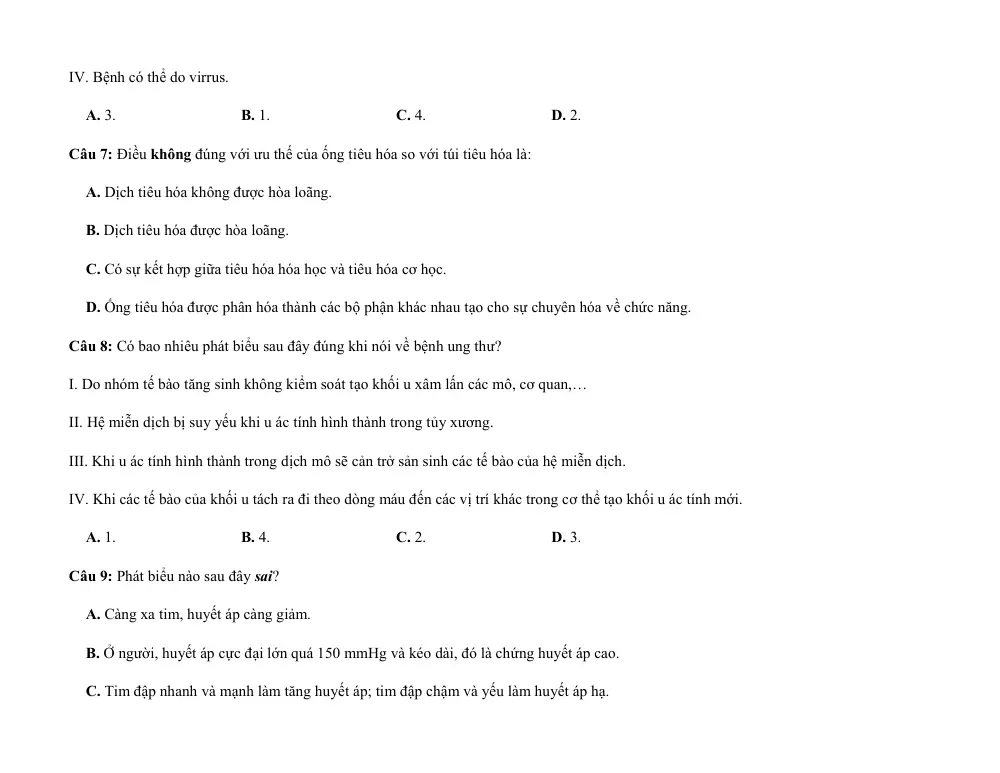 IV. Bệnh có thể do virrus.

A. 3.    B. 1.    C. 4.    D. 2.

Câu 7: Điều không đúng với ưu thế của ống tiêu hóa so với túi tiêu hóa là:

A. Dịch tiêu hóa không được hòa loãng.

B. Dịch tiêu hóa được hòa loãng.

C. Có sự kết hợp giữa tiêu hóa hóa học và tiêu hóa cơ học.

D. Ống tiêu hóa được phân hóa thành các bộ phận khác nhau tạo cho sự chuyên hóa về chức năng.

Câu 8: Có bao nhiêu phát biểu sau đây đúng khi nói về bệnh ung thư?

I. Do nhóm tế bào tăng sinh không kiểm soát tạo khối u xâm lấn các mô, cơ quan,…

II. Hệ miễn dịch bị suy yếu khi u ác tính hình thành trong tủy xương.

III. Khi u ác tính hình thành trong dịch mô sẽ cản trở sản sinh các tế bào của hệ miễn dịch.

IV. Khi các tế bào của khối u tách ra đi theo dòng máu đến các vị trí khác trong cơ thể tạo khối u ác tính mới.

A. 1.    B. 4.    C. 2.    D. 3.

Câu 9: Phát biểu nào sau đây sai?

A. Càng xa tim, huyết áp càng giảm.

B. Ở người, huyết áp cực đại lớn quá 150 mmHg và kéo dài, đó là chứng huyết áp cao.

C. Tim đập nhanh và mạnh làm tăng huyết áp; tim đập chậm và yếu làm huyết áp hạ.